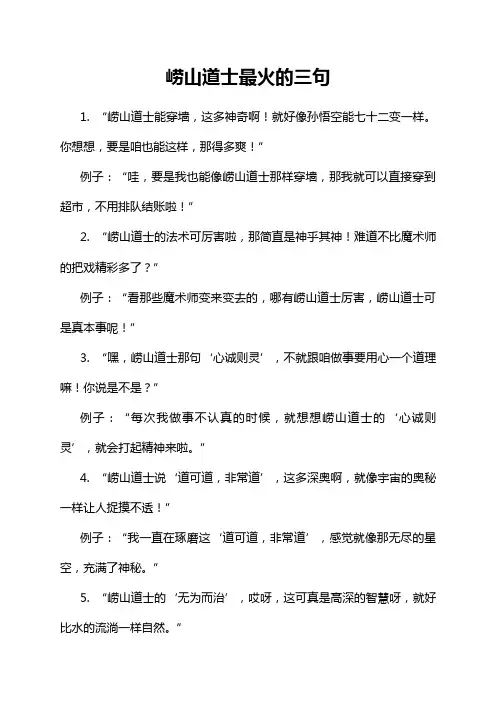 崂山道士最火的三句

1. “崂山道士能穿墙，这多神奇啊！就好像孙悟空能七十二变一样。你想想，要是咱也能这样，那得多爽！”

例子：“哇，要是我也能像崂山道士那样穿墙，那我就可以直接穿到超市，不用排队结账啦！”

2. “崂山道士的法术可厉害啦，那简直是神乎其神！难道不比魔术师的把戏精彩多了？”

例子：“看那些魔术师变来变去的，哪有崂山道士厉害，崂山道士可是真本事呢！”

3. “嘿，崂山道士那句‘心诚则灵’，不就跟咱做事要用心一个道理嘛！你说是不是？”

例子：“每次我做事不认真的时候，就想想崂山道士的‘心诚则灵’，就会打起精神来啦。”

4. “崂山道士说‘道可道，非常道’，这多深奥啊，就像宇宙的奥秘一样让人捉摸不透！”

例子：“我一直在琢磨这‘道可道，非常道’，感觉就像那无尽的星空，充满了神秘。”

5. “崂山道士的‘无为而治’，哎呀，这可真是高深的智慧呀，就好比水的流淌一样自然。”